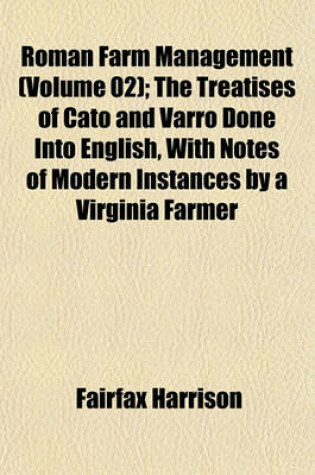 Roman Farm Management (Volume 02); The Treatises of Cato and Varro Done Into English, With Notes of Modern Instances by a Virginia Farmer

Fairfax Harrison